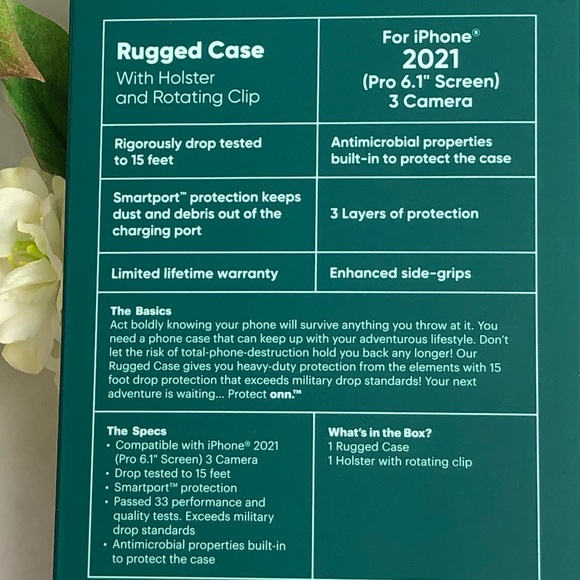 Rugged Case
With Holster
and Rotating Clip

For iPhone®
2021
(Pro 6.1" Screen)
3 Camera

Rigorously drop tested to 15 feet

Antimicrobial properties built-in to protect the case

Smartport™ protection keeps dust and debris out of the charging port

3 Layers of protection

Limited lifetime warranty

Enhanced side-grips

The Basics
Act boldly knowing your phone will survive anything you throw at it. You need a phone case that can keep up with your adventurous lifestyle. Don't let the risk of total-phone-destruction hold you back any longer! Our Rugged Case gives you heavy-duty protection from the elements with 15 foot drop protection that exceeds military drop standards! Your next adventure is waiting... Protect onn.™

The Specs
• Compatible with iPhone® 2021 (Pro 6.1" Screen) 3 Camera
• Drop tested to 15 feet
• Smartport™ protection
• Passed 33 performance and quality tests. Exceeds military drop standards
• Antimicrobial properties built-in to protect the case

What's in the Box?
1 Rugged Case
1 Holster with rotating clip